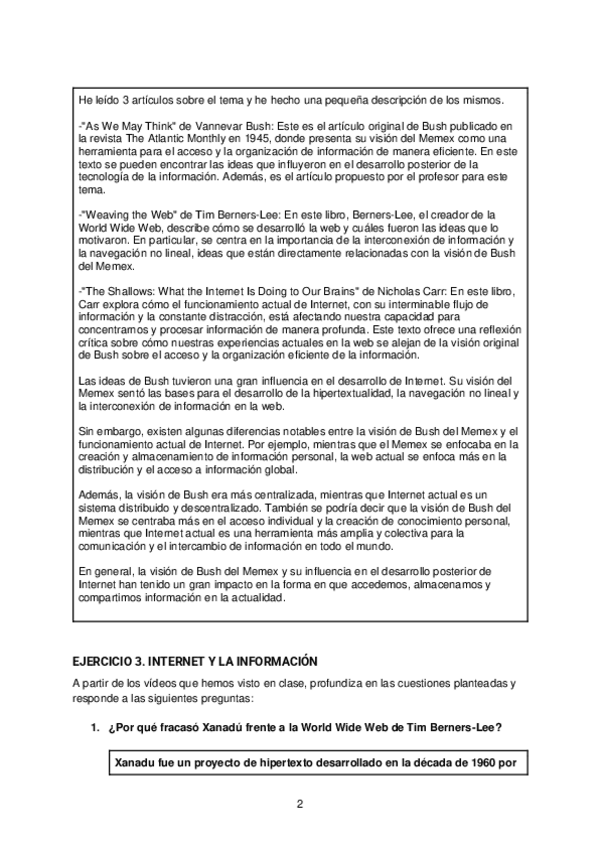 He leído 3 artículos sobre el tema y he hecho una pequeña descripción de los mismos.

-"As We May Think" de Vannevar Bush: Este es el artículo original de Bush publicado en la revista The Atlantic Monthly en 1945, donde presenta su visión del Memex como una herramienta para el acceso y la organización de información de manera eficiente. En este texto se pueden encontrar las ideas que influyeron en el desarrollo posterior de la tecnología de la información. Además, es el artículo propuesto por el profesor para este tema.

-"Weaving the Web" de Tim Berners-Lee: En este libro, Berners-Lee, el creador de la World Wide Web, describe cómo se desarrolló la web y cuáles fueron las ideas que lo motivaron. En particular, se centra en la importancia de la interconexión de información y la navegación no lineal, ideas que están directamente relacionadas con la visión de Bush del Memex.

-"The Shallows: What the Internet Is Doing to Our Brains" de Nicholas Carr: En este libro, Carr explora cómo el funcionamiento actual de Internet, con su interminable flujo de información y la constante distracción, está afectando nuestra capacidad para concentrarnos y procesar información de manera profunda. Este texto ofrece una reflexión crítica sobre cómo nuestras experiencias actuales en la web se alejan de la visión original de Bush sobre el acceso y la organización eficiente de la información.

Las ideas de Bush tuvieron una gran influencia en el desarrollo de Internet. Su visión del Memex sentó las bases para el desarrollo de la hipertextualidad, la navegación no lineal y la interconexión de información en la web.

Sin embargo, existen algunas diferencias notables entre la visión de Bush del Memex y el funcionamiento actual de Internet. Por ejemplo, mientras que el Memex se enfocaba en la creación y almacenamiento de información personal, la web actual se enfoca más en la distribución y el acceso a información global.

Además, la visión de Bush era más centralizada, mientras que Internet actual es un sistema distribuido y descentralizado. También se podría decir que la visión de Bush del Memex se centraba más en el acceso individual y la creación de conocimiento personal, mientras que Internet actual es una herramienta más amplia y colectiva para la comunicación y el intercambio de información en todo el mundo.

En general, la visión de Bush del Memex y su influencia en el desarrollo posterior de Internet han tenido un gran impacto en la forma en que accedemos, almacenamos y compartimos información en la actualidad.

EJERCICIO 3. INTERNET Y LA INFORMACIÓN

A partir de los vídeos que hemos visto en clase, profundiza en las cuestiones planteadas y responde a las siguientes preguntas:

1. ¿Por qué fracasó Xanadú frente a la World Wide Web de Tim Berners-Lee?

Xanadu fue un proyecto de hipertexto desarrollado en la década de 1960 por

2